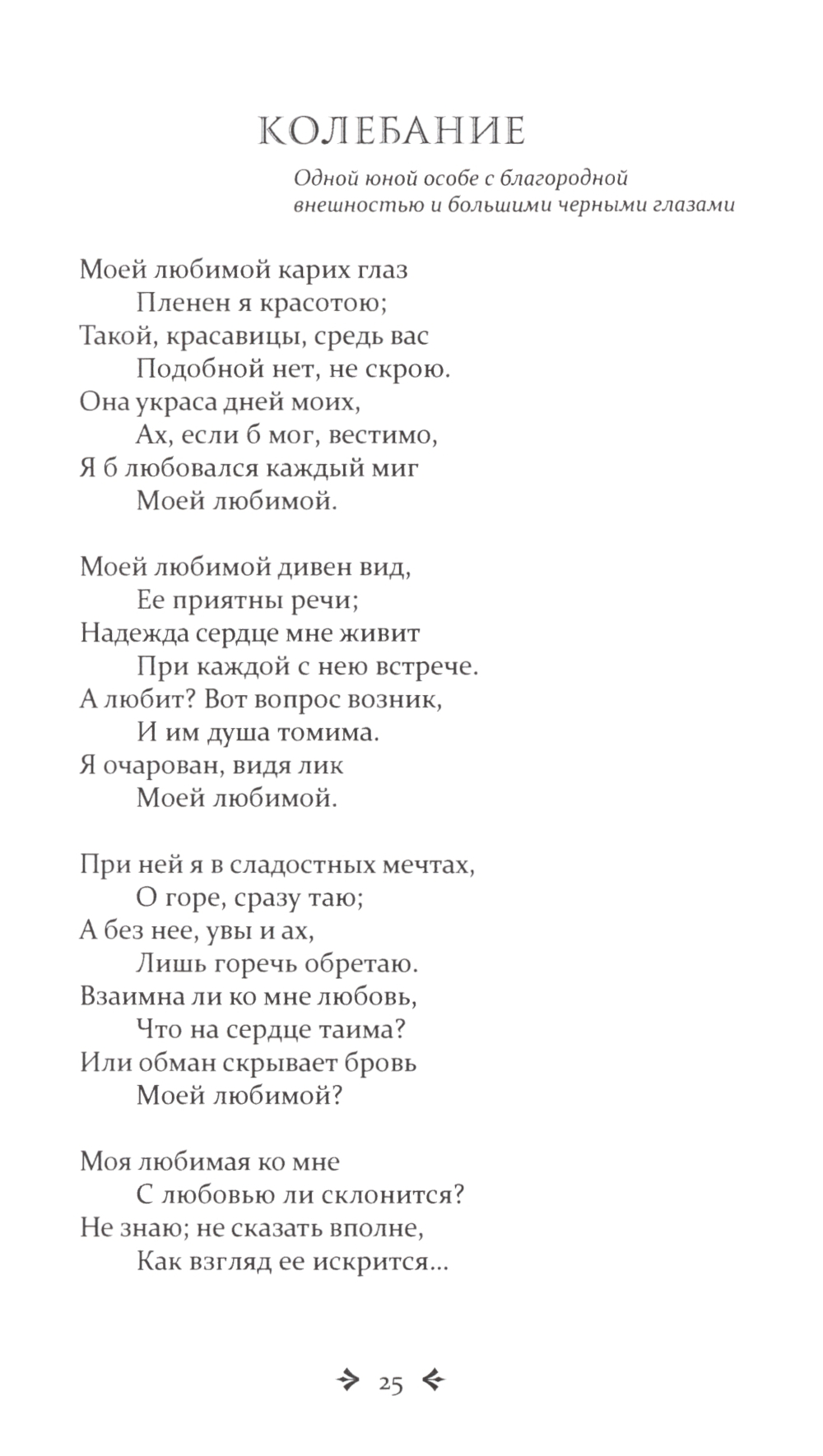 КОЛЕБАНИЕ

Одной юной особе с благородной внешностью и большими черными глазами

Моей любимой карих глаз
Пленен я красотою;
Такой, красавицы, средь вас
Подобной нет, не скрою.
Она украса дней моих,
Ах, если б мог, вестимо,
Я б любовался каждый миг
Моей любимой.

Моей любимой дивен вид,
Ее приятны речи;
Надежда сердце мне живит
При каждой с нею встрече.
А любит? Вот вопрос возник,
И им душа томима.
Я очарован, видя лик
Моей любимой.

При ней я в сладостных мечтах,
О горе, сразу таю;
А без нее, увы и ах,
Лишь горечь обретаю.
Взаимна ли ко мне любовь,
Что на сердце таима?
Или обман скрывает бровь
Моей любимой?

Моя любимая ко мне
С любовью ли склонится?
Не знаю; не сказать вполне,
Как взгляд ее искрится...

25